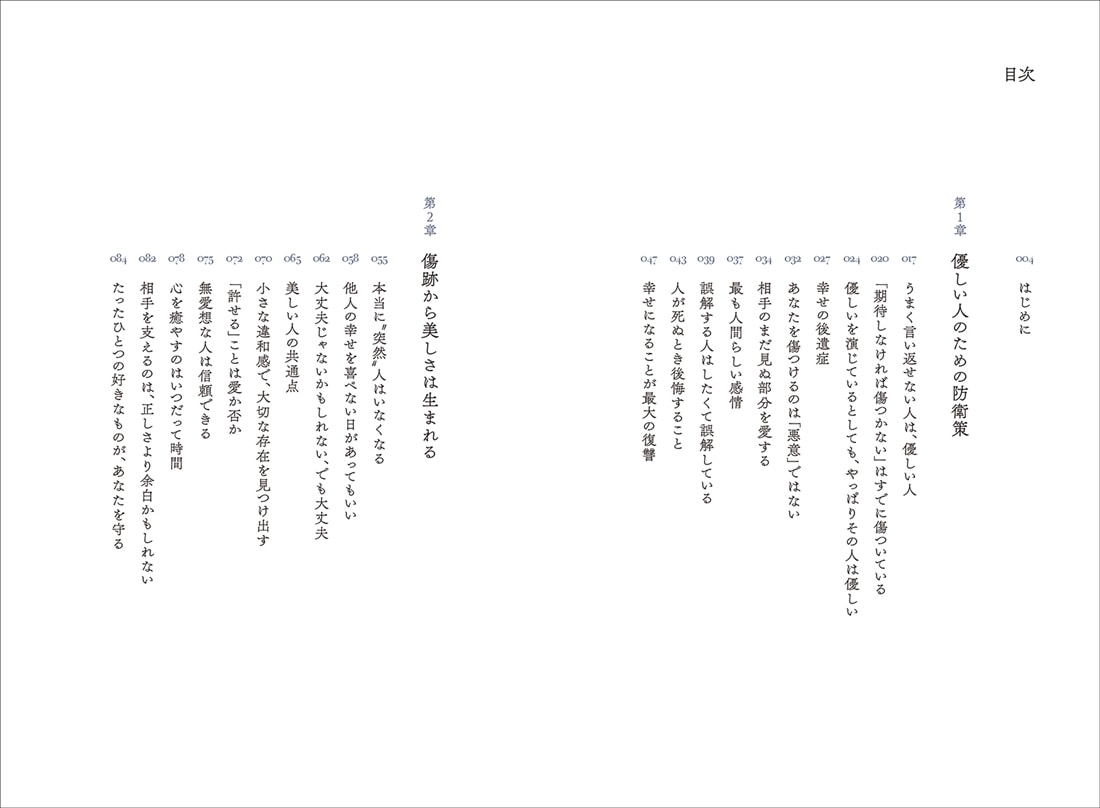 目次

004 はじめに

第1章 優しい人のための防衛策

017 うまく言い返せない人は、優しい人
020 「期待しなければ傷つかない」はすでに傷ついている
024 優しいを演じているとしても、やっぱりその人は優しい
027 幸せの後遺症
032 あなたを傷つけるのは「悪意」ではない
034 相手のまだ見ぬ部分を愛する
037 最も人間らしい感情
039 誤解する人はしたくて誤解している
043 人が死ぬとき後悔すること
047 幸せになることが最大の復讐

第2章 傷跡から美しさは生まれる

055 本当に〝突然〟人はいなくなる
058 他人の幸せを喜べない日があってもいい
062 大丈夫じゃないかもしれない、でも大丈夫
065 美しい人の共通点
070 小さな違和感で、大切な存在を見つけ出す
072 「許せる」ことは愛か否か
075 無愛想な人は信頼できる
078 心を癒やすのはいつだって時間
082 相手を支えるのは、正しさより余白かもしれない
084 たったひとつの好きなものが、あなたを守る